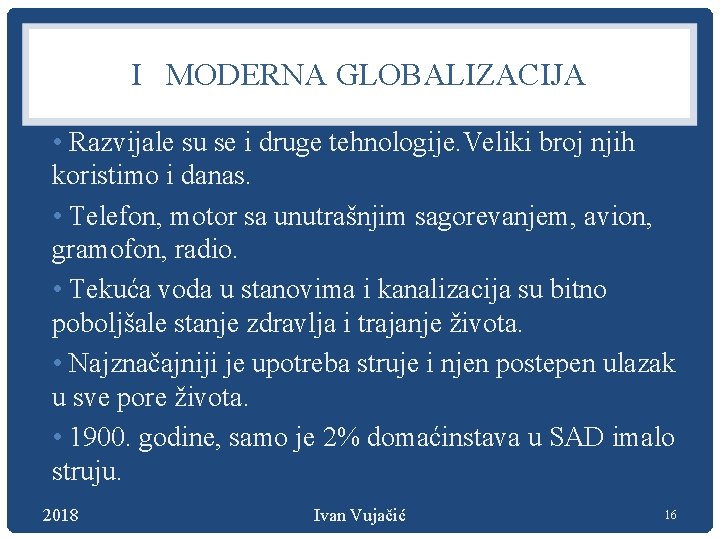 I MODERNA GLOBALIZACIJA

• Razvijale su se i druge tehnologije.Veliki broj njih koristimo i danas.

• Telefon, motor sa unutrašnjim sagorevanjem, avion, gramofon, radio.

• Tekuća voda u stanovima i kanalizacija su bitno poboljšale stanje zdravlja i trajanje života.

• Najznačajniji je upotreba struje i njen postepen ulazak u sve pore života.

• 1900. godine, samo je 2% domaćinstava u SAD imalo struju.

2018

Ivan Vujačić

16